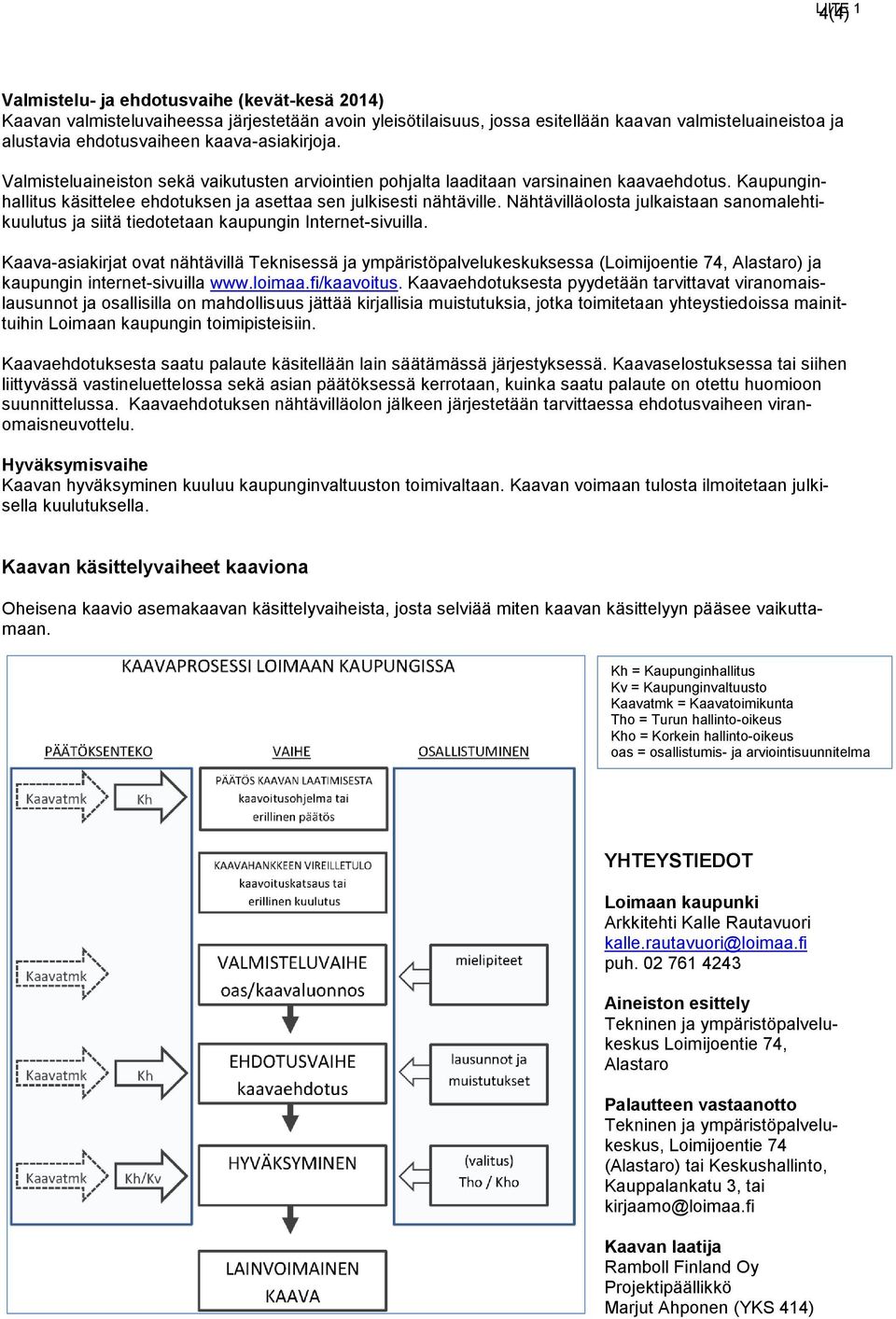 LIITE 1
4(4)

Valmistelu- ja ehdotusvaihe (kevät-kesä 2014)
Kaavan valmisteluvaiheessa järjestetään avoin yleisötilaisuus, jossa esitellään kaavan valmisteluaineistoa ja alustavia ehdotusvaiheen kaava-asiakirjoja.

Valmisteluaineiston sekä vaikutusten arviointien pohjalta laaditaan varsinainen kaavaehdotus. Kaupunginhallitus käsittelee ehdotuksen ja asettaa sen julkisesti nähtäville. Nähtävilläolosta julkaistaan sanomalehtikuulutus ja siitä tiedotetaan kaupungin Internet-sivuilla.

Kaava-asiakirjat ovat nähtävillä Teknisessä ja ympäristöpalvelukeskuksessa (Loimijoentie 74, Alastaro) ja kaupungin internet-sivuilla www.loimaa.fi/kaavoitus. Kaavaehdotuksesta pyydetään tarvittavat viranomaislausunnot ja osallisilla on mahdollisuus jättää kirjallisia muistutuksia, jotka toimitetaan yhteystiedoissa mainittuihin Loimaan kaupungin toimipisteisiin.

Kaavaehdotuksesta saatu palaute käsitellään lain säätämässä järjestyksessä. Kaavaselostuksessa tai siihen liittyvässä vastineluettelossa sekä asian päätöksessä kerrotaan, kuinka saatu palaute on otettu huomioon suunnittelussa. Kaavaehdotuksen nähtävilläolon jälkeen järjestetään tarvittaessa ehdotusvaiheen viranomaisneuvottelu.

Hyväksymisvaihe
Kaavan hyväksyminen kuuluu kaupunginvaltuuston toimivaltaan. Kaavan voimaan tulosta ilmoitetaan julkisella kuulutuksella.

Kaavan käsittelyvaiheet kaaviona

Oheisena kaavio asemakaavan käsittelyvaiheista, josta selviää miten kaavan käsittelyyn pääsee vaikuttamaan.

KAAVAPROSESSI LOIMAAN KAUPUNGISSA

PÄÄTÖKSENTEKO
VAIHE
OSALLISTUMINEN

Kaavatmk
Kh
PÄÄTÖS KAAVAN LAATIMISESTA
kaavoitusohjelma tai
erillinen päätös

KAAVAHANKKEEN VIREILLETULO
kaavoituskatsaus tai
erillinen kuulutus

Kaavatmk
VALMISTELUVAIHE
oas/kaavaluonnos
mielipiteet

Kaavatmk
Kh
EHDOTUSVAIHE
kaavaehdotus
lausunnot ja
muistutukset

Kaavatmk
Kh/Kv
HYVÄKSYMINEN
(valitus)
Tho / Kho

LAINVOIMAINEN
KAAVA

Kh = Kaupunginhallitus
Kv = Kaupunginvaltuusto
Kaavatmk = Kaavatoimikunta
Tho = Turun hallinto-oikeus
Kho = Korkein hallinto-oikeus
oas = osallistumis- ja arviointisuunnitelma

YHTEYSTIEDOT

Loimaan kaupunki
Arkkitehti Kalle Rautavuori
kalle.rautavuori@loimaa.fi
puh. 02 761 4243

Aineiston esittely
Tekninen ja ympäristöpalvelukeskus Loimijoentie 74, Alastaro

Palautteen vastaanotto
Tekninen ja ympäristöpalvelukeskus, Loimijoentie 74 (Alastaro) tai Keskushallinto, Kauppalankatu 3, tai kirjaamo@loimaa.fi

Kaavan laatija
Ramboll Finland Oy
Projektipäällikkö
Marjut Ahponen (YKS 414)